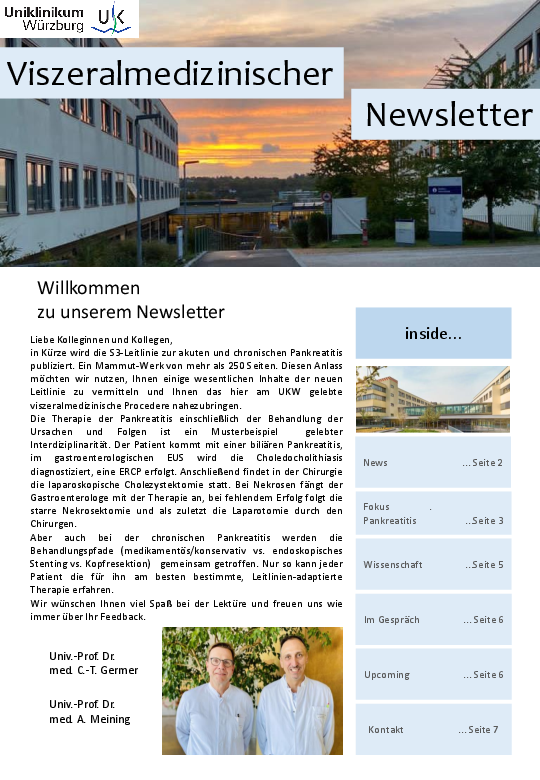 Uniklinikum Würzburg UK

Viszeralmedizinischer

Newsletter

Willkommen
zu unserem Newsletter

Liebe Kolleginnen und Kollegen,
in Kürze wird die S3-Leitlinie zur akuten und chronischen Pankreatitis publiziert. Ein Mammut-Werk von mehr als 250 Seiten. Diesen Anlass möchten wir nutzen, Ihnen einige wesentlichen Inhalte der neuen Leitlinie zu vermitteln und Ihnen das hier am UKW gelebte viszeralmedizinische Procedere nahezubringen.
Die Therapie der Pankreatitis einschließlich der Behandlung der Ursachen und Folgen ist ein Musterbeispiel gelebter Interdiziplinarität. Der Patient kommt mit einer biliären Pankreatitis, im gastroenterologischen EUS wird die Choledocholithiasis diagnostiziert, eine ERCP erfolgt. Anschließend findet in der Chirurgie die laparoskopische Cholezystektomie statt. Bei Nekrosen fängt der Gastroenterologe mit der Therapie an, bei fehlendem Erfolg folgt die starre Nekrosektomie und als zuletzt die Laparotomie durch den Chirurgen.
Aber auch bei der chronischen Pankreatitis werden die Behandlungspfade (medikamentös/konservativ vs. endoskopisches Stenting vs. Kopfresektion) gemeinsam getroffen. Nur so kann jeder Patient die für ihn am besten bestimmte, Leitlinien-adaptierte Therapie erfahren.
Wir wünschen Ihnen viel Spaß bei der Lektüre und freuen uns wie immer über Ihr Feedback.

Univ.-Prof. Dr. med. C.-T. Germer

Univ.-Prof. Dr. med. A. Meining

inside...

News ...Seite 2

Fokus . Pankreatitis ..Seite 3

Wissenschaft ..Seite 5

Im Gespräch ...Seite 6

Upcoming ...Seite 6

Kontakt ...Seite 7